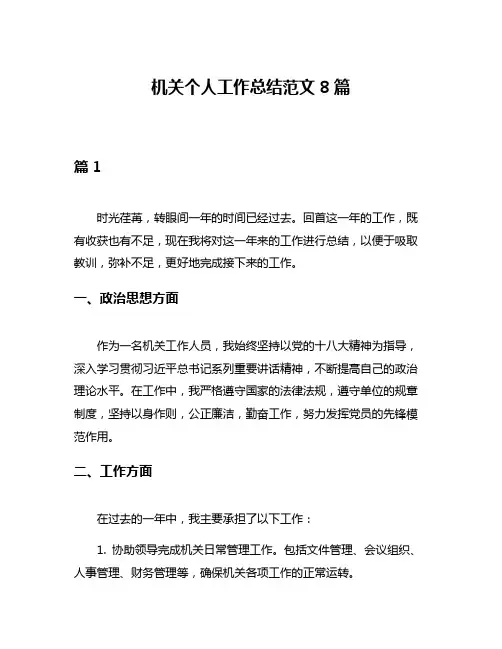 机关个人工作总结范文 8 篇

篇 1

时光荏苒，转眼间一年的时间已经过去。回首这一年的工作，既有收获也有不足，现在我将对这一年来的工作进行总结，以便于吸取教训，弥补不足，更好地完成接下来的工作。

一、政治思想方面

作为一名机关工作人员，我始终坚持以党的十八大精神为指导，深入学习贯彻习近平总书记系列重要讲话精神，不断提高自己的政治理论水平。在工作中，我严格遵守国家的法律法规，遵守单位的规章制度，坚持以身作则，公正廉洁，勤奋工作，努力发挥党员的先锋模范作用。

二、工作方面

在过去的一年中，我主要承担了以下工作：

1. 协助领导完成机关日常管理工作。包括文件管理、会议组织、人事管理、财务管理等，确保机关各项工作的正常运转。